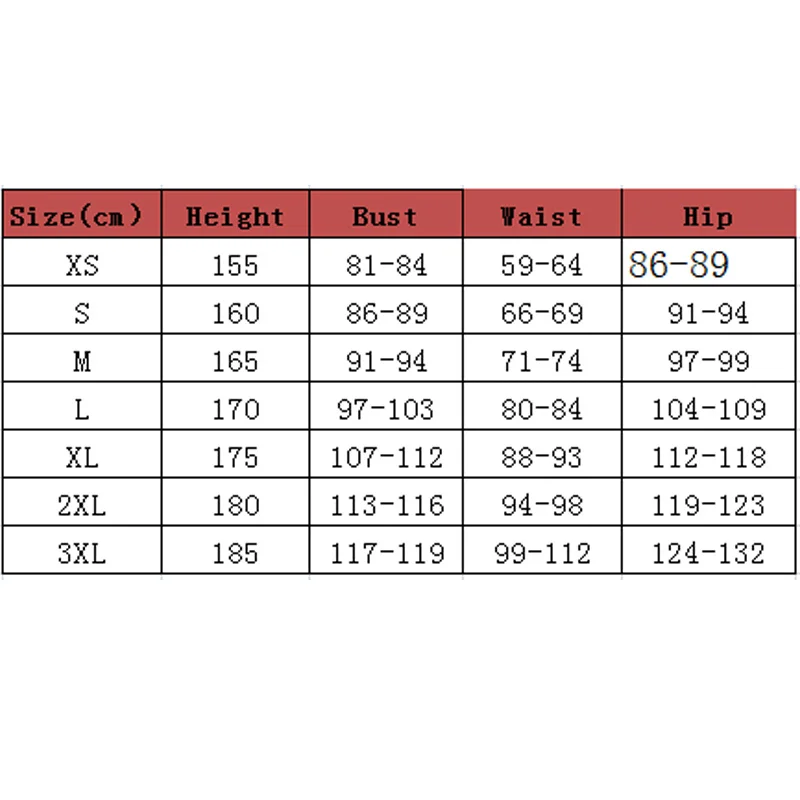 | Size(cm) | Height | Bust | Waist | Hip |
|---|---|---|---|---|
| XS | 155 | 81-84 | 59-64 | 86-89 |
| S | 160 | 86-89 | 66-69 | 91-94 |
| M | 165 | 91-94 | 71-74 | 97-99 |
| L | 170 | 97-103 | 80-84 | 104-109 |
| XL | 175 | 107-112 | 88-93 | 112-118 |
| 2XL | 180 | 113-116 | 94-98 | 119-123 |
| 3XL | 185 | 117-119 | 99-112 | 124-132 |